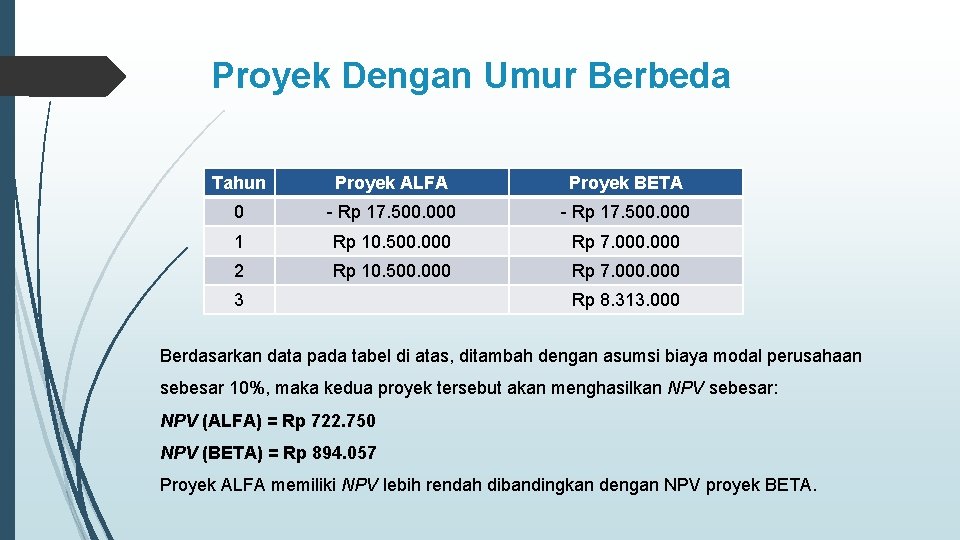 Proyek Dengan Umur Berbeda

| Tahun | Proyek ALFA | Proyek BETA |
|---|---|---|
| 0 | - Rp 17.500.000 | - Rp 17.500.000 |
| 1 | Rp 10.500.000 | Rp 7.000.000 |
| 2 | Rp 10.500.000 | Rp 7.000.000 |
| 3 | | Rp 8.313.000 |

Berdasarkan data pada tabel di atas, ditambah dengan asumsi biaya modal perusahaan sebesar 10%, maka kedua proyek tersebut akan menghasilkan NPV sebesar:

NPV (ALFA) = Rp 722.750

NPV (BETA) = Rp 894.057

Proyek ALFA memiliki NPV lebih rendah dibandingkan dengan NPV proyek BETA.